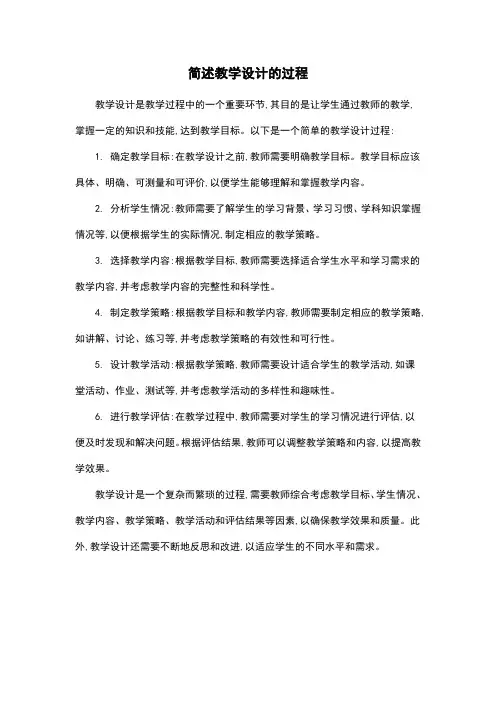 简述教学设计的过程

教学设计是教学过程中的一个重要环节，其目的是让学生通过教师的教学，掌握一定的知识和技能，达到教学目标。以下是一个简单的教学设计过程：

1. 确定教学目标：在教学设计之前，教师需要明确教学目标。教学目标应该具体、明确、可测量和可评价，以便学生能够理解和掌握教学内容。

2. 分析学生情况：教师需要了解学生的学习背景、学习习惯、学科知识掌握情况等，以便根据学生的实际情况，制定相应的教学策略。

3. 选择教学内容：根据教学目标，教师需要选择适合学生水平和学习需求的教学内容，并考虑教学内容的完整性和科学性。

4. 制定教学策略：根据教学目标和教学内容，教师需要制定相应的教学策略，如讲解、讨论、练习等，并考虑教学策略的有效性和可行性。

5. 设计教学活动：根据教学策略，教师需要设计适合学生的教学活动，如课堂活动、作业、测试等，并考虑教学活动的多样性和趣味性。

6. 进行教学评估：在教学过程中，教师需要对学生的学习情况进行评估，以便及时发现和解决问题。根据评估结果，教师可以调整教学策略和内容，以提高教学效果。

教学设计是一个复杂而繁琐的过程，需要教师综合考虑教学目标、学生情况、教学内容、教学策略、教学活动和评估结果等因素，以确保教学效果和质量。此外，教学设计还需要不断地反思和改进，以适应学生的不同水平和需求。